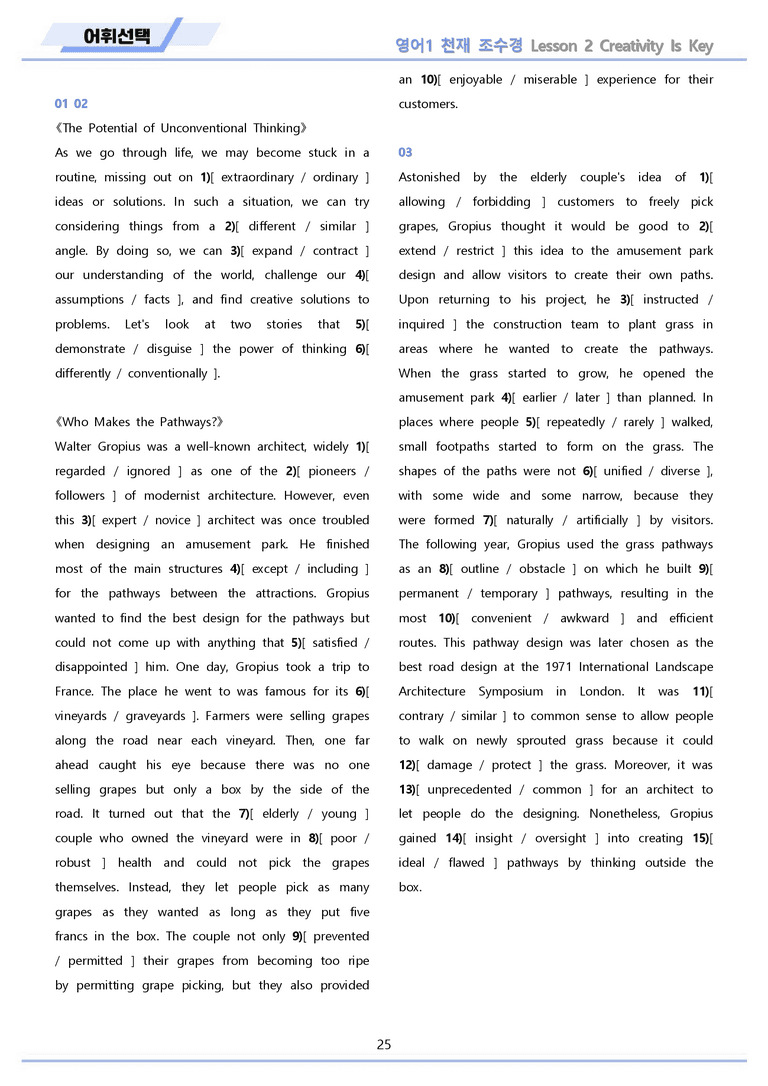 어휘선택

영어1 천재 조수경 Lesson 2 Creativity Is Key

01 02

《The Potential of Unconventional Thinking》

As we go through life, we may become stuck in a routine, missing out on 1)[ extraordinary / ordinary ] ideas or solutions. In such a situation, we can try considering things from a 2)[ different / similar ] angle. By doing so, we can 3)[ expand / contract ] our understanding of the world, challenge our 4)[ assumptions / facts ], and find creative solutions to problems. Let's look at two stories that 5)[ demonstrate / disguise ] the power of thinking 6)[ differently / conventionally ].

《Who Makes the Pathways?》

Walter Gropius was a well-known architect, widely 1)[ regarded / ignored ] as one of the 2)[ pioneers / followers ] of modernist architecture. However, even this 3)[ expert / novice ] architect was once troubled when designing an amusement park. He finished most of the main structures 4)[ except / including ] for the pathways between the attractions. Gropius wanted to find the best design for the pathways but could not come up with anything that 5)[ satisfied / disappointed ] him. One day, Gropius took a trip to France. The place he went to was famous for its 6)[ vineyards / graveyards ]. Farmers were selling grapes along the road near each vineyard. Then, one far ahead caught his eye because there was no one selling grapes but only a box by the side of the road. It turned out that the 7)[ elderly / young ] couple who owned the vineyard were in 8)[ poor / robust ] health and could not pick the grapes themselves. Instead, they let people pick as many grapes as they wanted as long as they put five francs in the box. The couple not only 9)[ prevented / permitted ] their grapes from becoming too ripe by permitting grape picking, but they also provided an 10)[ enjoyable / miserable ] experience for their customers.

03

Astonished by the elderly couple's idea of 1)[ allowing / forbidding ] customers to freely pick grapes, Gropius thought it would be good to 2)[ extend / restrict ] this idea to the amusement park design and allow visitors to create their own paths. Upon returning to his project, he 3)[ instructed / inquired ] the construction team to plant grass in areas where he wanted to create the pathways. When the grass started to grow, he opened the amusement park 4)[ earlier / later ] than planned. In places where people 5)[ repeatedly / rarely ] walked, small footpaths started to form on the grass. The shapes of the paths were not 6)[ unified / diverse ], with some wide and some narrow, because they were formed 7)[ naturally / artificially ] by visitors. The following year, Gropius used the grass pathways as an 8)[ outline / obstacle ] on which he built 9)[ permanent / temporary ] pathways, resulting in the most 10)[ convenient / awkward ] and efficient routes. This pathway design was later chosen as the best road design at the 1971 International Landscape Architecture Symposium in London. It was 11)[ contrary / similar ] to common sense to allow people to walk on newly sprouted grass because it could 12)[ damage / protect ] the grass. Moreover, it was 13)[ unprecedented / common ] for an architect to let people do the designing. Nonetheless, Gropius gained 14)[ insight / oversight ] into creating 15)[ ideal / flawed ] pathways by thinking outside the box.

25